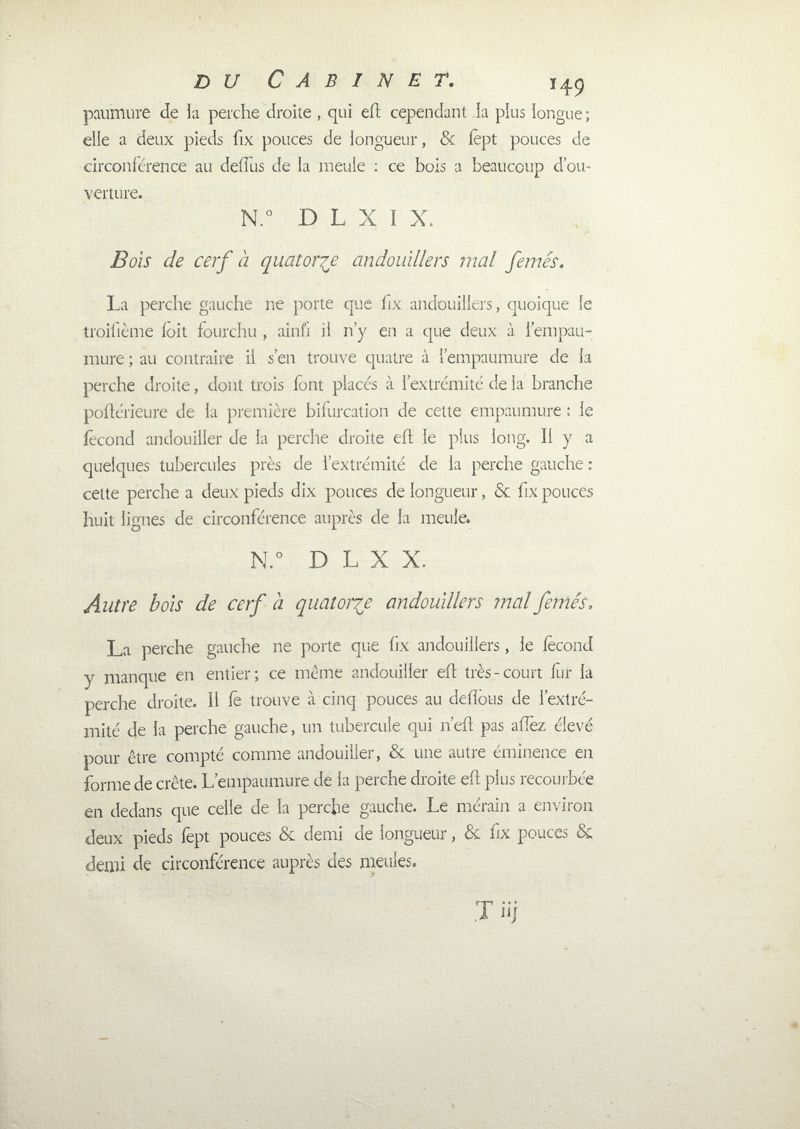 DU CABINET. 149

paumure de la perche droite, qui eſt cependant la plus longue; elle a deux pieds ſix pouces de longueur, & ſept pouces de circonférence au deſſus de la meule : ce bois a beaucoup d'ouverture.

N.° DLXIX.

Bois de cerf à quatorze andouillers mal ſemés.

La perche gauche ne porte que ſix andouillers, quoique le troiſième ſoit fourchu, ainſi il n'y en a que deux à l'empaumure; au contraire il s'en trouve quatre à l'empaumure de la perche droite, dont trois ſont placés à l'extrémité de la branche poſtérieure de la première bifurcation de cette empaumure : le ſecond andouiller de la perche droite eſt le plus long. Il y a quelques tubercules près de l'extrémité de la perche gauche : cette perche a deux pieds dix pouces de longueur, & ſix pouces huit lignes de circonférence auprès de la meule.

N.° DLXX.

Autre bois de cerf à quatorze andouillers mal ſemés.

La perche gauche ne porte que ſix andouillers, le ſecond y manque en entier; ce même andouiller eſt très-court ſur la perche droite. Il ſe trouve à cinq pouces au deſſous de l'extrémité de la perche gauche, un tubercule qui n'eſt pas aſſez élevé pour être compté comme andouiller, & une autre éminence en forme de crête. L'empaumure de la perche droite eſt plus recourbée en dedans que celle de la perche gauche. Le mérain a environ deux pieds ſept pouces & demi de longueur, & ſix pouces & demi de circonférence auprès des meules.

T iij